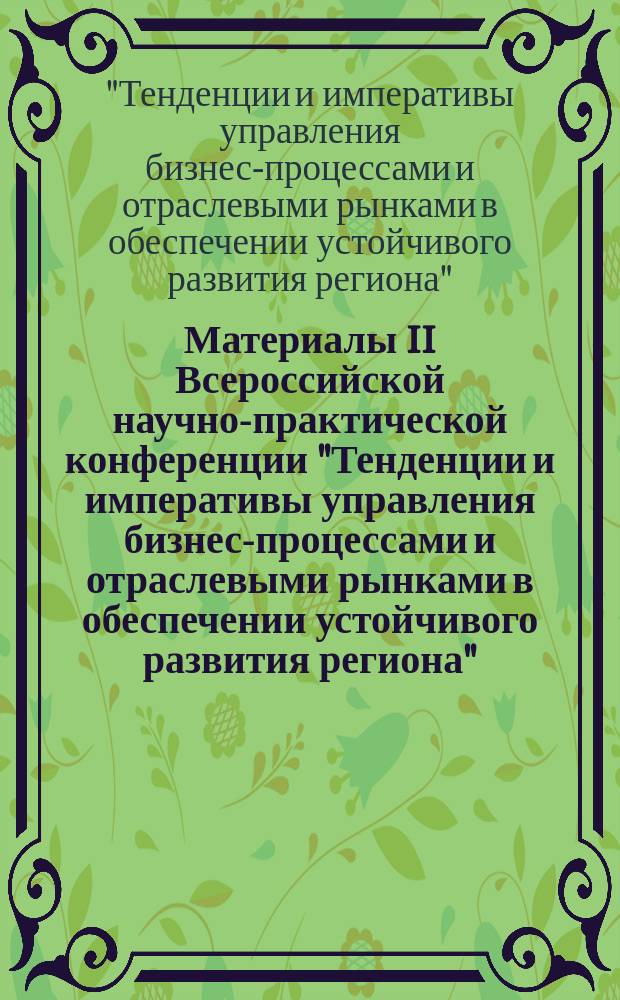 "Тенденции и императивы управления бизнес-процессами и отраслевыми рынками в обеспечении устойчивого развития региона"

Материалы II Всероссийской научно-практической конференции "Тенденции и императивы управления бизнес-процессами и отраслевыми рынками в обеспечении устойчивого развития региона"